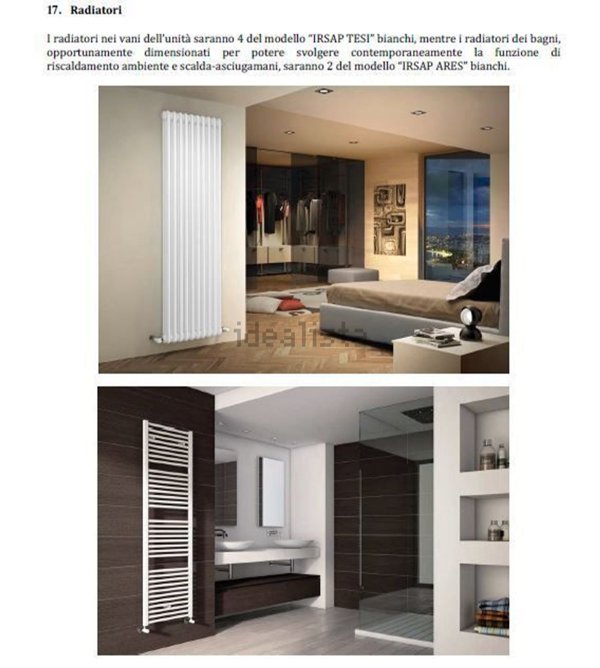 17. Radiatori

I radiatori nei vani dell'unità saranno 4 del modello "IRSAP TESI" bianchi, mentre i radiatori dei bagni, opportunamente dimensionati per potere svolgere contemporaneamente la funzione di riscaldamento ambiente e scalda-asciugamani, saranno 2 del modello "IRSAP ARES" bianchi.

idealista